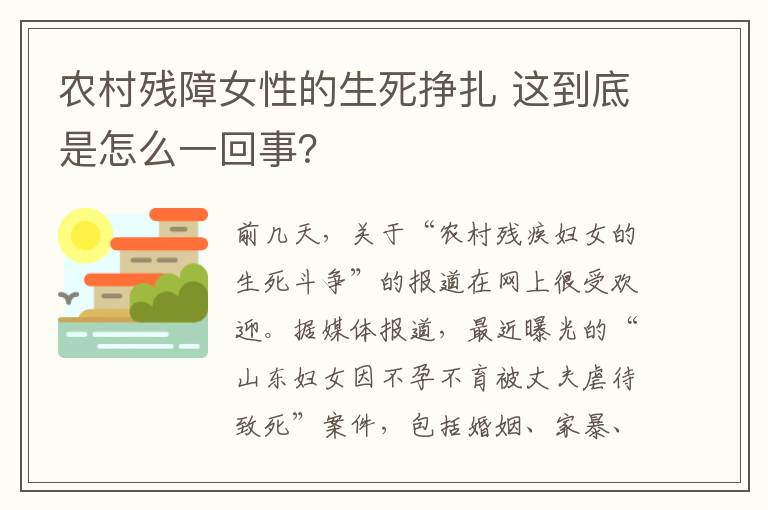 农村残障女性的生死挣扎 这到底是怎么一回事？

前几天，关于“农村残疾妇女的生死斗争”的报道在网上很受欢迎。据媒体报道，最近曝光的“山东妇女因不孕不育被丈夫虐待致死”案件，包括婚姻、家暴、